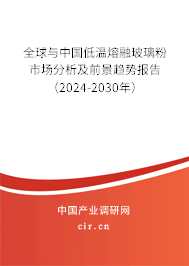 全球与中国低温熔融玻璃粉市场分析及前景趋势报告（2024-2030年）

中国产业调研网
cir.cn